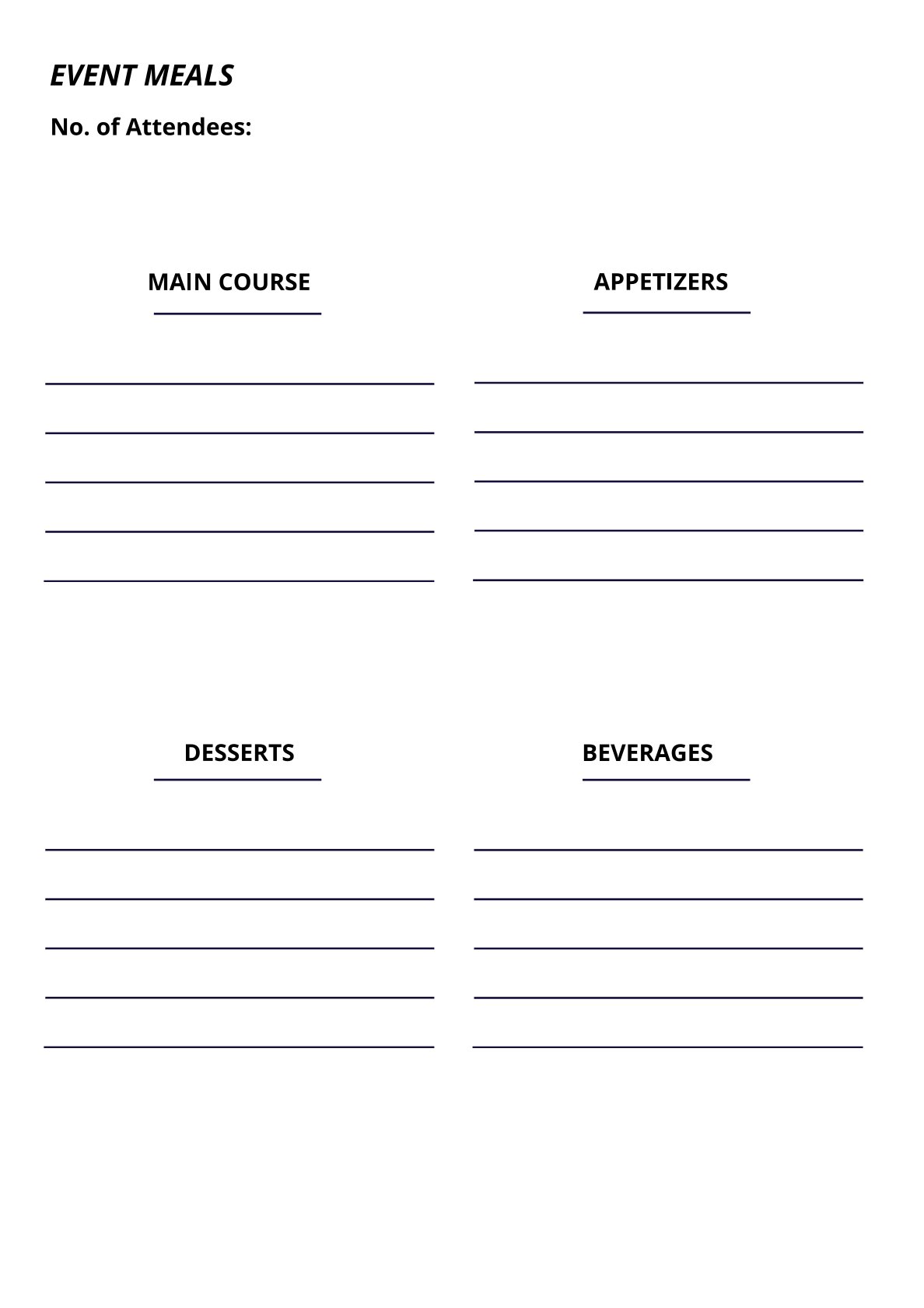 EVENT MEALS

No. of Attendees:

MAIN COURSE

APPETIZERS

DESSERTS

BEVERAGES